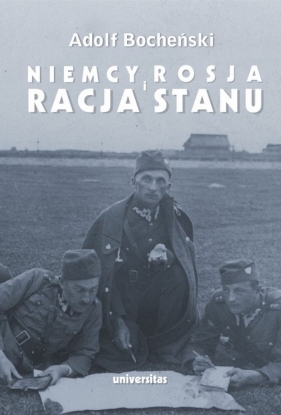 Adolf Bocheński

NIEMCY, ROSJA i RACJA STANU

universitas